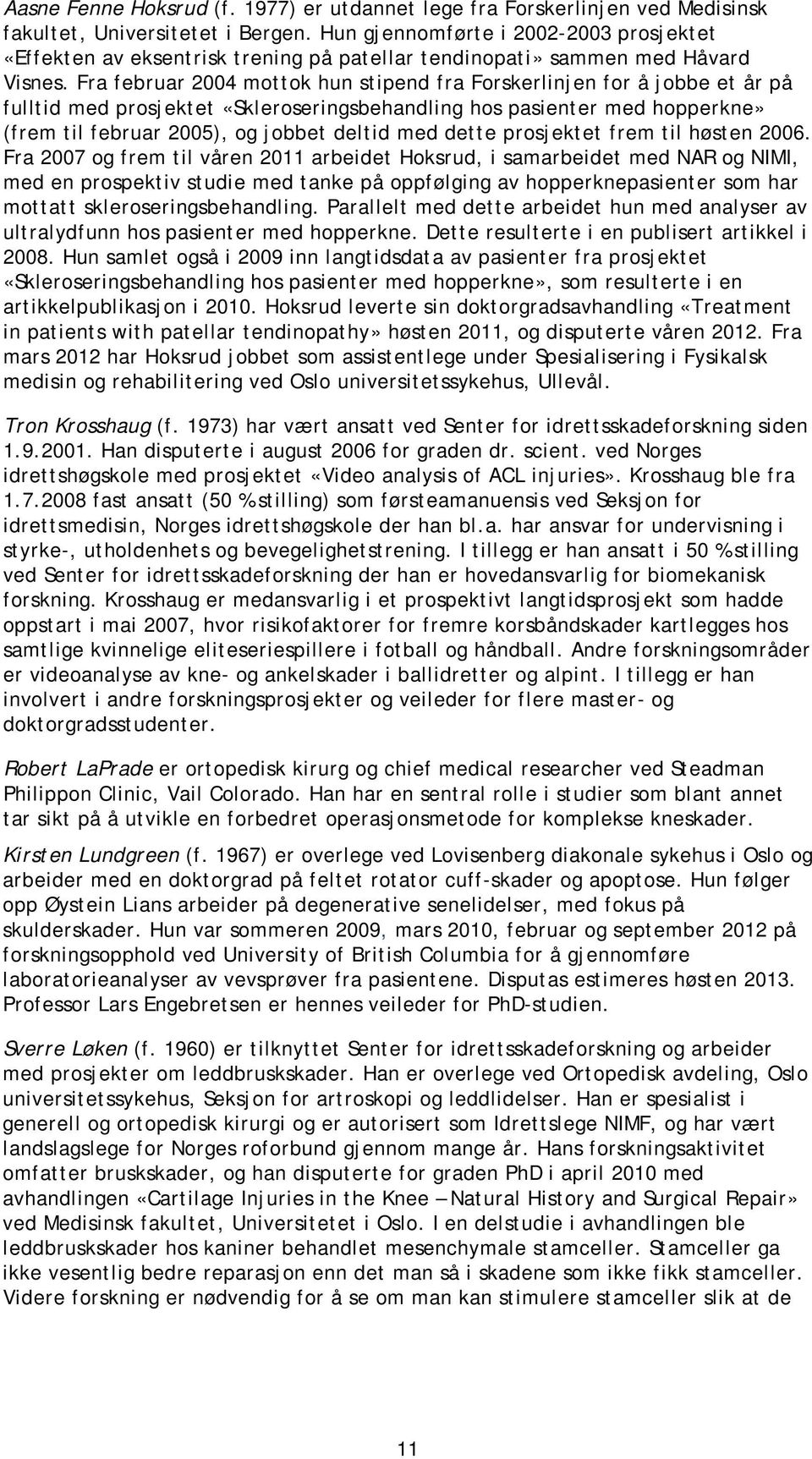 Aasne Fenne Hoksrud (f. 1977) er utdannet lege fra Forskerlinjen ved Medisinsk fakultet, Universitetet i Bergen. Hun gjennomførte i 2002-2003 prosjektet «Effekten av eksentrisk trening på patellar tendinopati» sammen med Håvard Visnes. Fra februar 2004 mottok hun stipend fra Forskerlinjen for å jobbe et år på fulltid med prosjektet «Skleroseringsbehandling hos pasienter med hopperkne» (frem til februar 2005), og jobbet deltid med dette prosjektet frem til høsten 2006. Fra 2007 og frem til våren 2011 arbeidet Hoksrud, i samarbeidet med NAR og NIMI, med en prospektiv studie med tanke på oppfølging av hopperknepasienter som har mottatt skleroseringsbehandling. Parallelt med dette arbeidet hun med analyser av ultralydfunn hos pasienter med hopperkne. Dette resulterte i en publisert artikkel i 2008. Hun samlet også i 2009 inn langtidsdata av pasienter fra prosjektet «Skleroseringsbehandling hos pasienter med hopperkne», som resulterte i en artikkelpublikasjon i 2010. Hoksrud leverte sin doktorgradsavhandling «Treatment in patients with patellar tendinopathy» høsten 2011, og disputerte våren 2012. Fra mars 2012 har Hoksrud jobbet som assistentlege under Spesialisering i Fysikalsk medisin og rehabilitering ved Oslo universitetssykehus, Ullevål.

Tron Krosshaug (f. 1973) har vært ansatt ved Senter for idrettsskadeforskning siden 1.9.2001. Han disputerte i august 2006 for graden dr. scient. ved Norges idrettshøgskole med prosjektet «Video analysis of ACL injuries». Krosshaug ble fra 1.7.2008 fast ansatt (50 % stilling) som førsteamanuensis ved Seksjon for idrettsmedisin, Norges idrettshøgskole der han bl.a. har ansvar for undervisning i styrke-, utholdenhets og bevegelighetstrening. I tillegg er han ansatt i 50 % stilling ved Senter for idrettsskadeforskning der han er hovedansvarlig for biomekanisk forskning. Krosshaug er medansvarlig i et prospektivt langtidsprosjekt som hadde oppstart i mai 2007, hvor risikofaktorer for fremre korsbåndskader kartlegges hos samtlige kvinnelige eliteseriespillere i fotball og håndball. Andre forskningsområder er videoanalyse av kne- og ankelskader i ballidretter og alpint. I tillegg er han involvert i andre forskningsprosjekter og veileder for flere master- og doktorgradsstudenter.

Robert LaPrade er ortopedisk kirurg og chief medical researcher ved Steadman Philippon Clinic, Vail Colorado. Han har en sentral rolle i studier som blant annet tar sikt på å utvikle en forbedret operasjonsmetode for komplekse kneskader.

Kirsten Lundgreen (f. 1967) er overlege ved Lovisenberg diakonale sykehus i Oslo og arbeider med en doktorgrad på feltet rotator cuff-skader og apoptose. Hun følger opp Øystein Lians arbeider på degenerative senelidelser, med fokus på skulderskader. Hun var sommeren 2009, mars 2010, februar og september 2012 på forskningsopphold ved University of British Columbia for å gjennomføre laboratorieanalyser av vevsprøver fra pasientene. Disputas estimeres høsten 2013. Professor Lars Engebretsen er hennes veileder for PhD-studien.

Sverre Løken (f. 1960) er tilknyttet Senter for idrettsskadeforskning og arbeider med prosjekter om leddbruskskader. Han er overlege ved Ortopedisk avdeling, Oslo universitetssykehus, Seksjon for artroskopi og leddlidelser. Han er spesialist i generell og ortopedisk kirurgi og er autorisert som Idrettslege NIMF, og har vært landslagslege for Norges roforbund gjennom mange år. Hans forskningsaktivitet omfatter bruskskader, og han disputerte for graden PhD i april 2010 med avhandlingen «Cartilage Injuries in the Knee – Natural History and Surgical Repair» ved Medisinsk fakultet, Universitetet i Oslo. I en delstudie i avhandlingen ble leddbruskskader hos kaniner behandlet mesenchymale stamceller. Stamceller ga ikke vesentlig bedre reparasjon enn det man så i skadene som ikke fikk stamceller. Videre forskning er nødvendig for å se om man kan stimulere stamceller slik at de

11